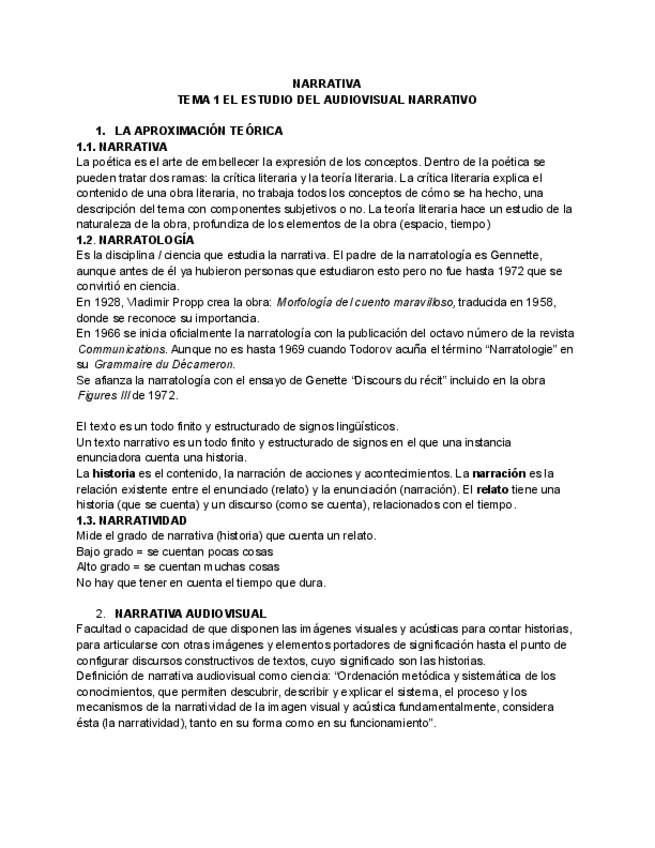 NARRATIVA
TEMA 1 EL ESTUDIO DEL AUDIOVISUAL NARRATIVO

1. LA APROXIMACIÓN TEÓRICA
1.1. NARRATIVA
La poética es el arte de embellecer la expresión de los conceptos. Dentro de la poética se pueden tratar dos ramas: la crítica literaria y la teoría literaria. La crítica literaria explica el contenido de una obra literaria, no trabaja todos los conceptos de cómo se ha hecho, una descripción del tema con componentes subjetivos o no. La teoría literaria hace un estudio de la naturaleza de la obra, profundiza de los elementos de la obra (espacio, tiempo)
1.2. NARRATOLOGÍA
Es la disciplina / ciencia que estudia la narrativa. El padre de la narratología es Gennette, aunque antes de él ya hubieron personas que estudiaron esto pero no fue hasta 1972 que se convirtió en ciencia.
En 1928, Vladimir Propp crea la obra: Morfología del cuento maravilloso, traducida en 1958, donde se reconoce su importancia.
En 1966 se inicia oficialmente la narratología con la publicación del octavo número de la revista Communications. Aunque no es hasta 1969 cuando Todorov acuña el término “Narratologie” en su Grammaire du Décameron.
Se afianza la narratología con el ensayo de Genette “Discours du récit” incluido en la obra Figures III de 1972.

El texto es un todo finito y estructurado de signos lingüísticos.
Un texto narrativo es un todo finito y estructurado de signos en el que una instancia enunciadora cuenta una historia.
La historia es el contenido, la narración de acciones y acontecimientos. La narración es la relación existente entre el enunciado (relato) y la enunciación (narración). El relato tiene una historia (que se cuenta) y un discurso (como se cuenta), relacionados con el tiempo.
1.3. NARRATIVIDAD
Mide el grado de narrativa (historia) que cuenta un relato.
Bajo grado = se cuentan pocas cosas
Alto grado = se cuentan muchas cosas
No hay que tener en cuenta el tiempo que dura.

2. NARRATIVA AUDIOVISUAL
Facultad o capacidad de que disponen las imágenes visuales y acústicas para contar historias, para articularse con otras imágenes y elementos portadores de significación hasta el punto de configurar discursos constructivos de textos, cuyo significado son las historias.
Definición de narrativa audiovisual como ciencia: “Ordenación metódica y sistemática de los conocimientos, que permiten descubrir, describir y explicar el sistema, el proceso y los mecanismos de la narratividad de la imagen visual y acústica fundamentalmente, considera ésta (la narratividad), tanto en su forma como en su funcionamiento”.